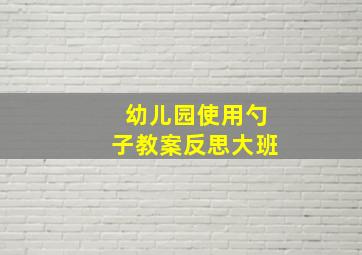 幼儿园使用勺子教案反思大班